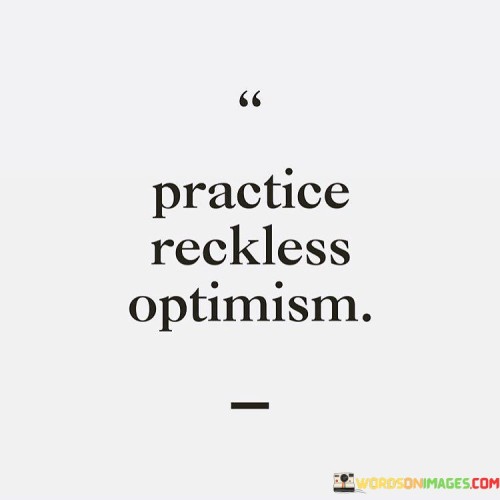 “

practice reckless optimism.

—

WORDSONIMAGES.COM